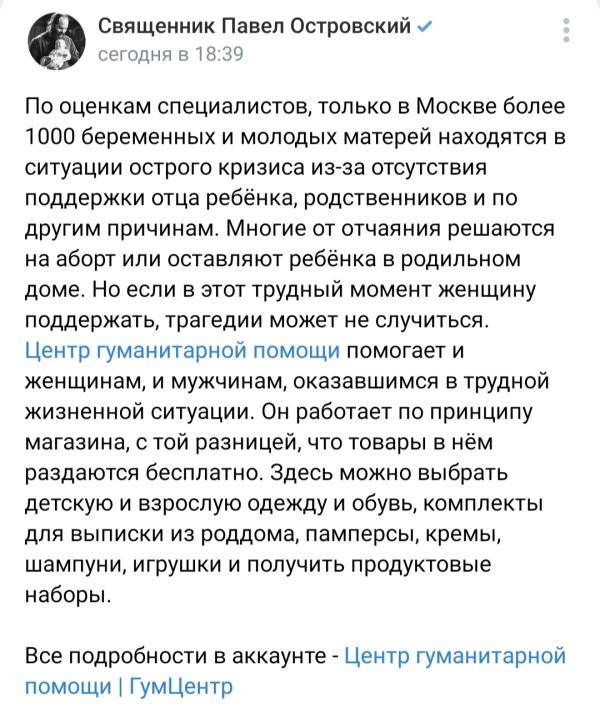 Священник Павел Островский
сегодня в 18:39

По оценкам специалистов, только в Москве более 1000 беременных и молодых матерей находятся в ситуации острого кризиса из-за отсутствия поддержки отца ребёнка, родственников и по другим причинам. Многие от отчаяния решаются на аборт или оставляют ребёнка в родильном доме. Но если в этот трудный момент женщину поддержать, трагедии может не случиться. Центр гуманитарной помощи помогает и женщинам, и мужчинам, оказавшимся в трудной жизненной ситуации. Он работает по принципу магазина, с той разницей, что товары в нём раздаются бесплатно. Здесь можно выбрать детскую и взрослую одежду и обувь, комплекты для выписки из роддома, памперсы, кремы, шампуни, игрушки и получить продуктовые наборы.

Все подробности в аккаунте - Центр гуманитарной помощи | ГумЦентр